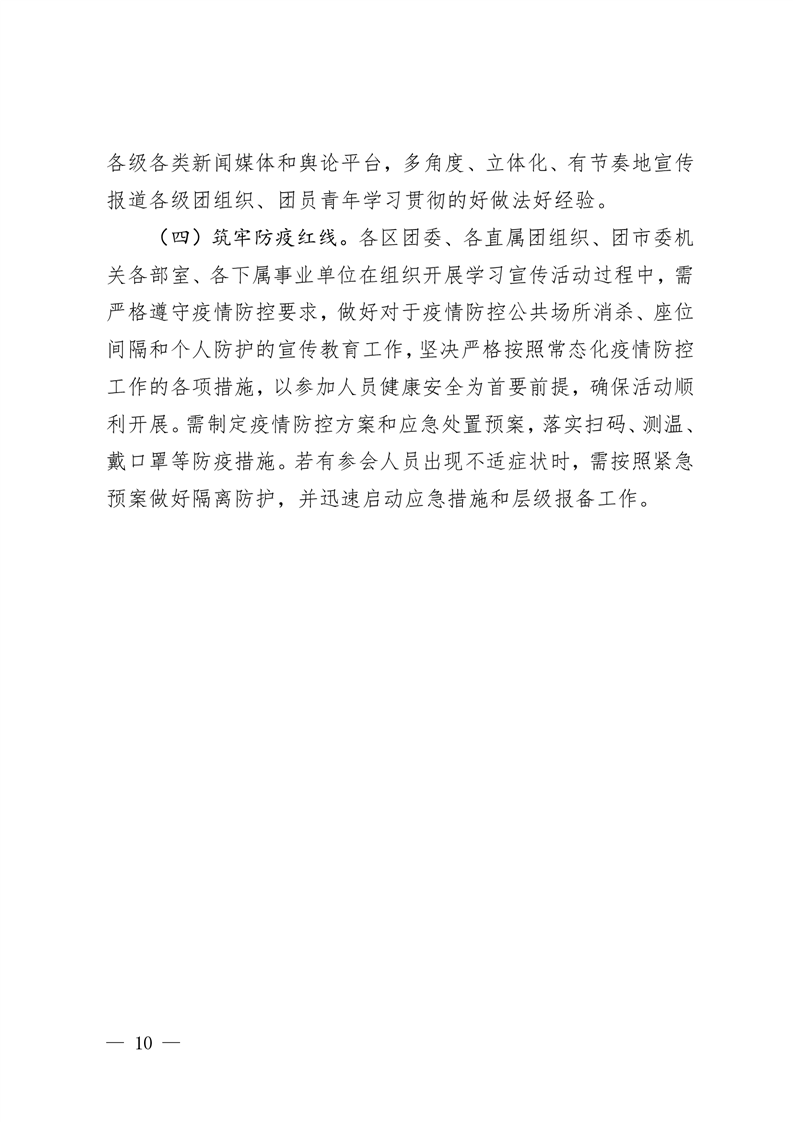 各级各类新闻媒体和舆论平台，多角度、立体化、有节奏地宣传报道各级团组织、团员青年学习贯彻的好做法好经验。

（四）筑牢防疫红线。各区团委、各直属团组织、团市委机关各部室、各下属事业单位在组织开展学习宣传活动过程中，需严格遵守疫情防控要求，做好对于疫情防控公共场所消杀、座位间隔和个人防护的宣传教育工作，坚决严格按照常态化疫情防控工作的各项措施，以参加人员健康安全为首要前提，确保活动顺利开展。需制定疫情防控方案和应急处置预案，落实扫码、测温、戴口罩等防疫措施。若有参会人员出现不适症状时，需按照紧急预案做好隔离防护，并迅速启动应急措施和层级报备工作。

— 10 —